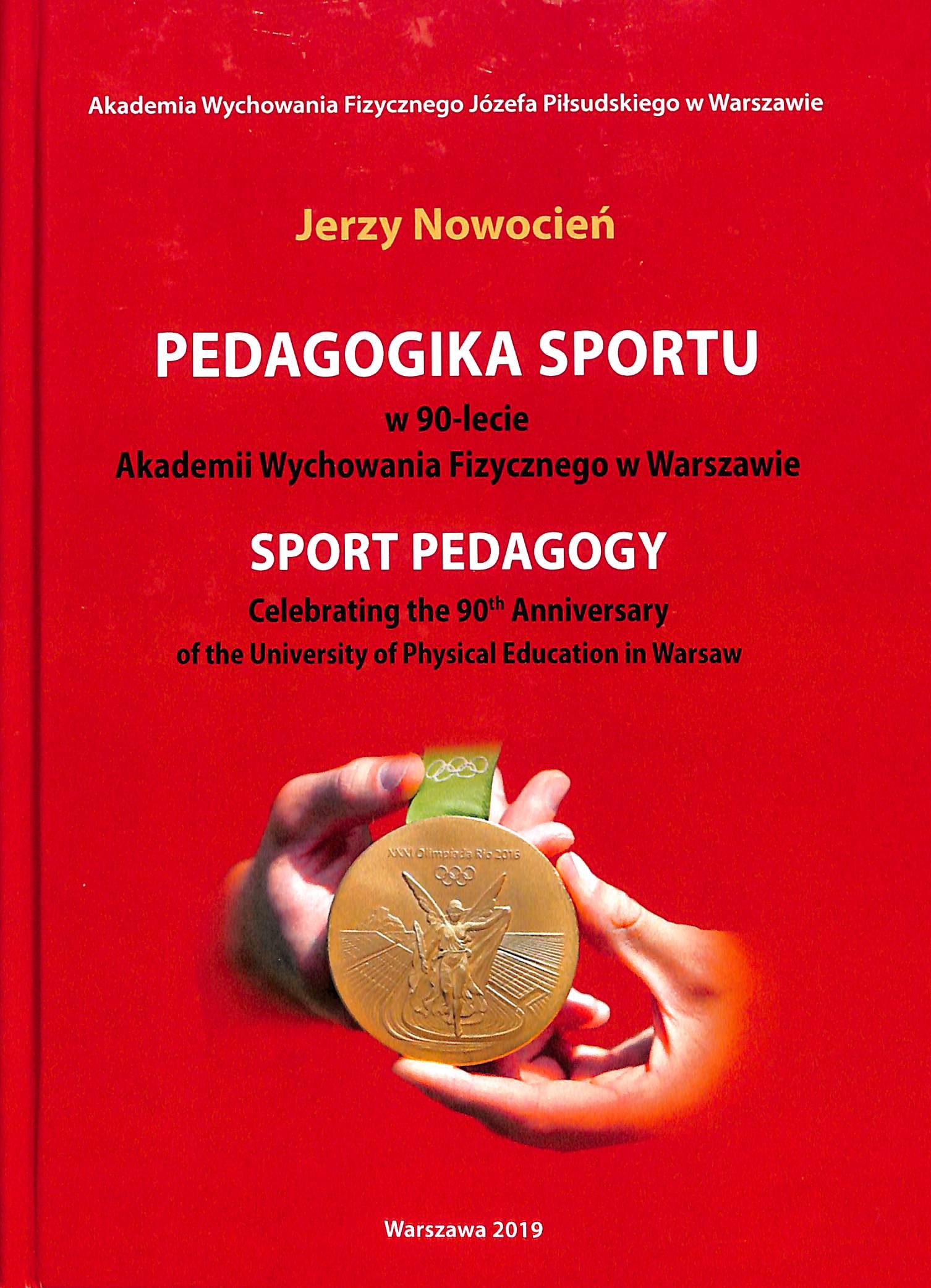 Akademia Wychowania Fizycznego Józefa Piłsudskiego w Warszawie

Jerzy Nowocień

PEDAGOGIKA SPORTU
w 90-lecie
Akademii Wychowania Fizycznego w Warszawie

SPORT PEDAGOGY
Celebrating the 90$^{th}$ Anniversary
of the University of Physical Education in Warsaw

XXXI Olimpiada Rio 2016

Warszawa 2019